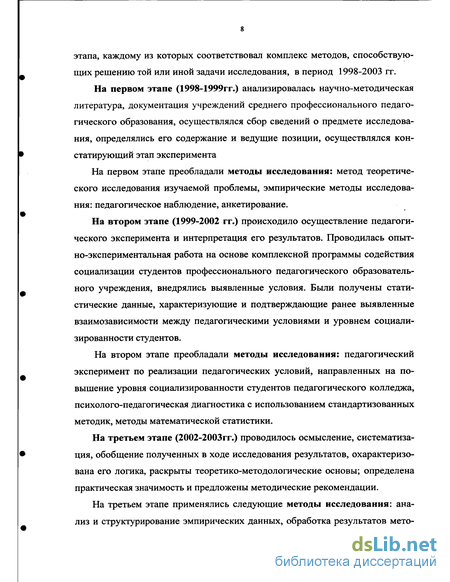 8

этапа, каждому из которых соответствовал комплекс методов, способствующих решению той или иной задачи исследования, в период 1998-2003 гг.

На первом этапе (1998-1999гг.) анализировалась научно-методическая литература, документация учреждений среднего профессионального педагогического образования, осуществлялся сбор сведений о предмете исследования, определялись его содержание и ведущие позиции, осуществлялся констатирующий этап эксперимента

На первом этапе преобладали методы исследования: метод теоретического исследования изучаемой проблемы, эмпирические методы исследования: педагогическое наблюдение, анкетирование.

На втором этапе (1999-2002 гг.) происходило осуществление педагогического эксперимента и интерпретация его результатов. Проводилась опытно-экспериментальная работа на основе комплексной программы содействия социализации студентов профессионального педагогического образовательного учреждения, внедрялись выявленные условия. Были получены статистические данные, характеризующие и подтверждающие ранее выявленные взаимозависимости между педагогическими условиями и уровнем социализированности студентов.

На втором этапе преобладали методы исследования: педагогический эксперимент по реализации педагогических условий, направленных на повышение уровня социализированности студентов педагогического колледжа, психолого-педагогическая диагностика с использованием стандартизованных методик, методы математической статистики.

На третьем этапе (2002-2003гг.) проводилось осмысление, систематизация, обобщение полученных в ходе исследования результатов, охарактеризована его логика, раскрыты теоретико-методологические основы; определена практическая значимость и предложены методические рекомендации.

На третьем этапе применялись следующие методы исследования: анализ и структурирование эмпирических данных, обработка результатов мето-

dsLib.net
библиотека диссертаций